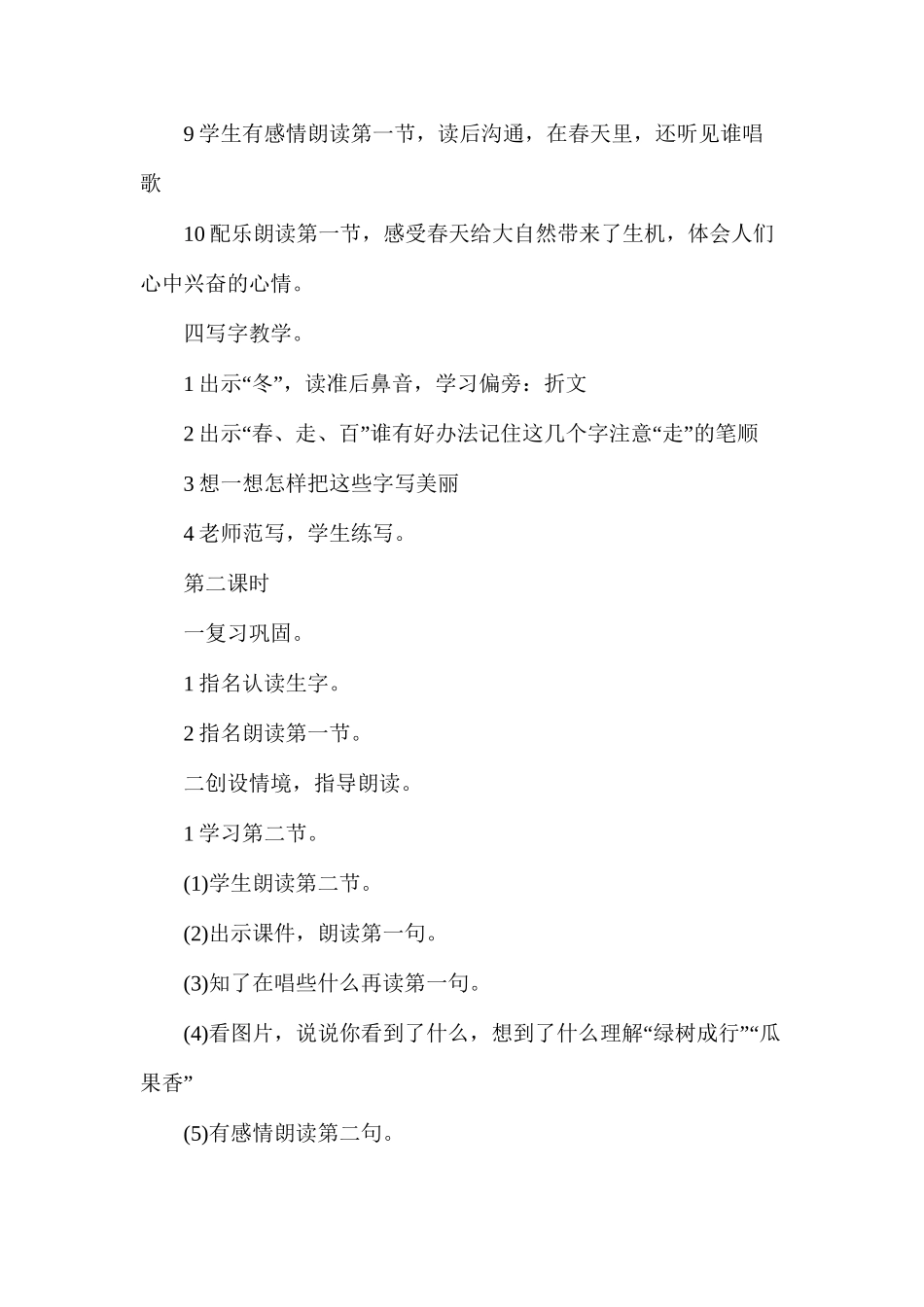 9学生有感情朗读第一节，读后沟通，在春天里，还听见谁唱歌

10配乐朗读第一节，感受春天给大自然带来了生机，体会人们心中兴奋的心情。

四写字教学。

1出示“冬”，读准后鼻音，学习偏旁：折文

2出示“春、走、百”谁有好办法记住这几个字注意“走”的笔顺

3想一想怎样把这些字写美丽

4老师范写，学生练写。

第二课时

一复习巩固。

1指名认读生字。

2指名朗读第一节。

二创设情境，指导朗读。

1学习第二节。

(1)学生朗读第二节。

(2)出示课件，朗读第一句。

(3)知了在唱些什么再读第一句。

(4)看图片，说说你看到了什么，想到了什么理解“绿树成行”“瓜果香”

(5)有感情朗读第二句。